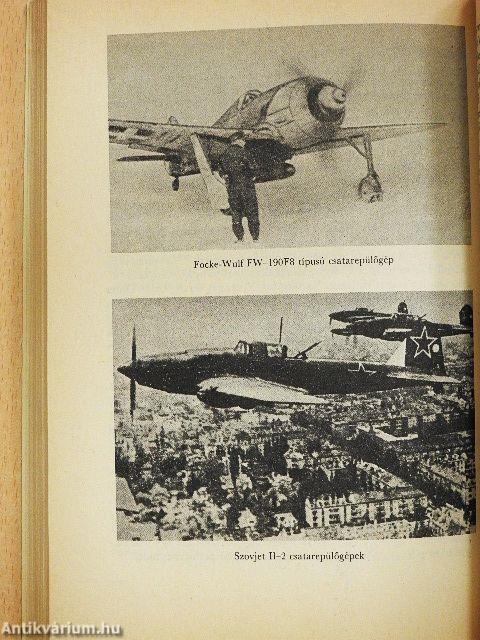 Focke-Wulf FW–190F8 típusú csatarepülőgép

Szovjet Il–2 csatarepülőgépek

Antikvárium.hu